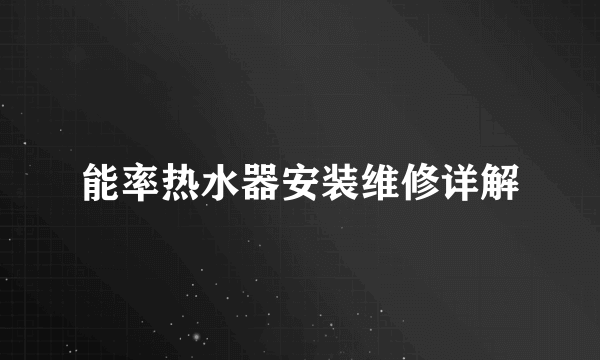 能率热水器安装维修详解